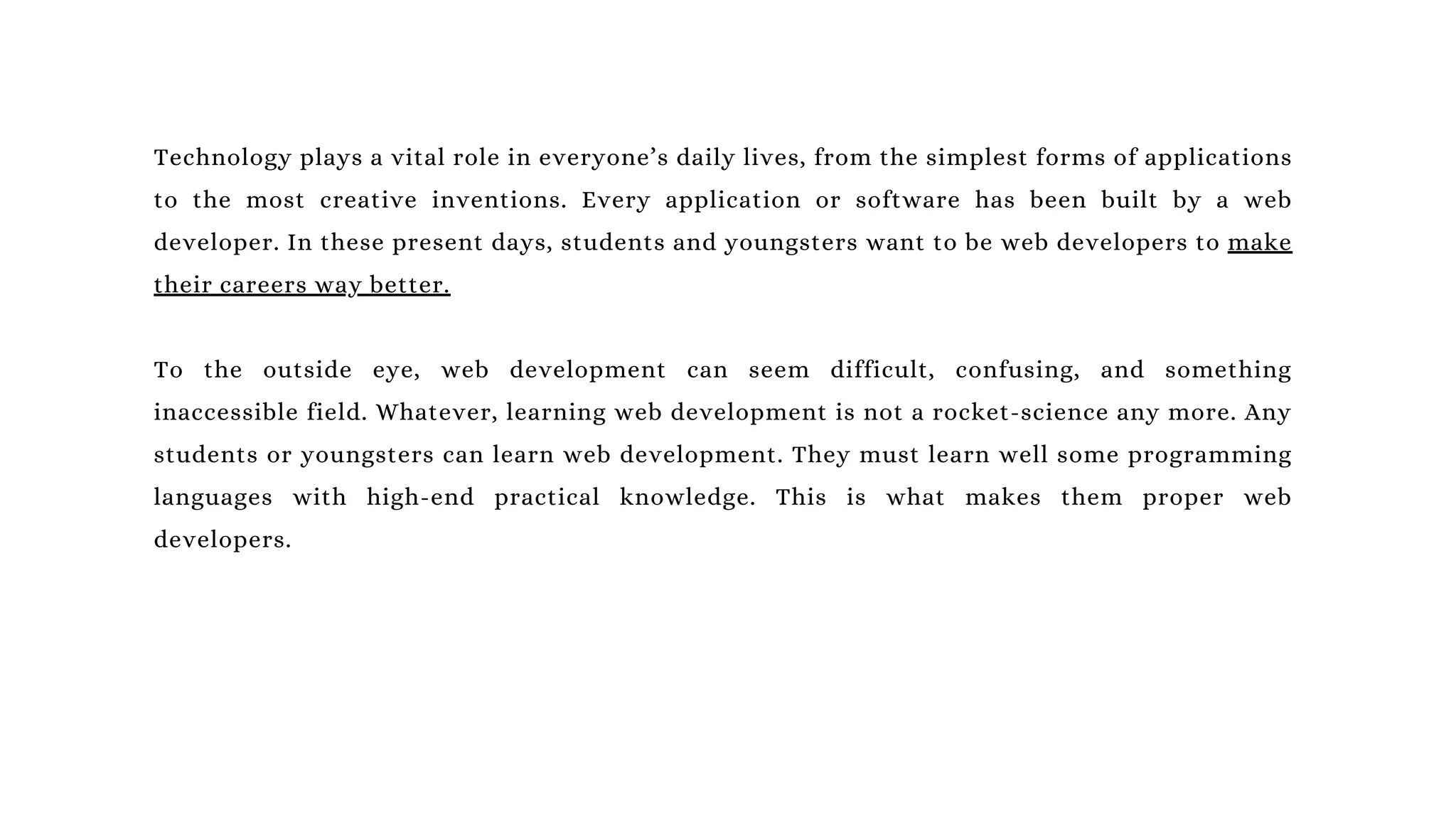 Technology plays a vital role in everyone’s daily lives, from the simplest forms of applications to the most creative inventions. Every application or software has been built by a web developer. In these present days, students and youngsters want to be web developers to make their careers way better.

To the outside eye, web development can seem difficult, confusing, and something inaccessible field. Whatever, learning web development is not a rocket-science any more. Any students or youngsters can learn web development. They must learn well some programming languages with high-end practical knowledge. This is what makes them proper web developers.